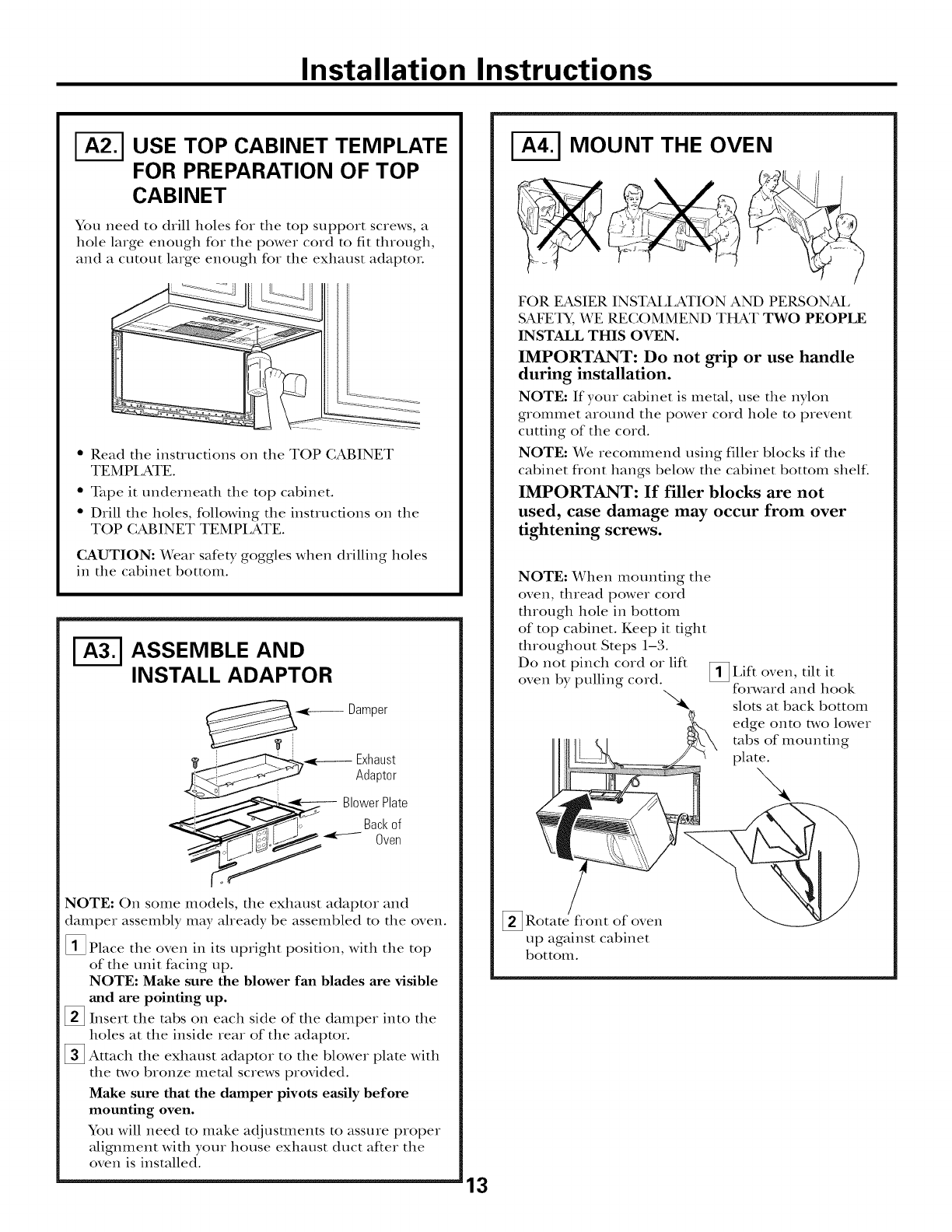 Installation Instructions

A2. USE TOP CABINET TEMPLATE FOR PREPARATION OF TOP CABINET

You need to drill holes for the top support screws, a hole large enough for the power cord to fit through, and a cutout large enough for the exhaust adaptor.

• Read the instructions on the TOP CABINET TEMPLATE.
• Tape it underneath the top cabinet.
• Drill the holes, following the instructions on the TOP CABINET TEMPLATE.

CAUTION: Wear safety goggles when drilling holes in the cabinet bottom.

A3. ASSEMBLE AND INSTALL ADAPTOR

Damper
Exhaust Adaptor
Blower Plate
Back of Oven

NOTE: On some models, the exhaust adaptor and damper assembly may already be assembled to the oven.

1 Place the oven in its upright position, with the top of the unit facing up.
NOTE: Make sure the blower fan blades are visible and are pointing up.

2 Insert the tabs on each side of the damper into the holes at the inside rear of the adaptor.

3 Attach the exhaust adaptor to the blower plate with the two bronze metal screws provided.
Make sure that the damper pivots easily before mounting oven.
You will need to make adjustments to assure proper alignment with your house exhaust duct after the oven is installed.

A4. MOUNT THE OVEN

FOR EASIER INSTALLATION AND PERSONAL SAFETY, WE RECOMMEND THAT TWO PEOPLE INSTALL THIS OVEN.

IMPORTANT: Do not grip or use handle during installation.

NOTE: If your cabinet is metal, use the nylon grommet around the power cord hole to prevent cutting of the cord.

NOTE: We recommend using filler blocks if the cabinet front hangs below the cabinet bottom shelf.

IMPORTANT: If filler blocks are not used, case damage may occur from over tightening screws.

NOTE: When mounting the oven, thread power cord through hole in bottom of top cabinet. Keep it tight throughout Steps 1–3. Do not pinch cord or lift oven by pulling cord.

1 Lift oven, tilt it forward and hook slots at back bottom edge onto two lower tabs of mounting plate.

2 Rotate front of oven up against cabinet bottom.

13